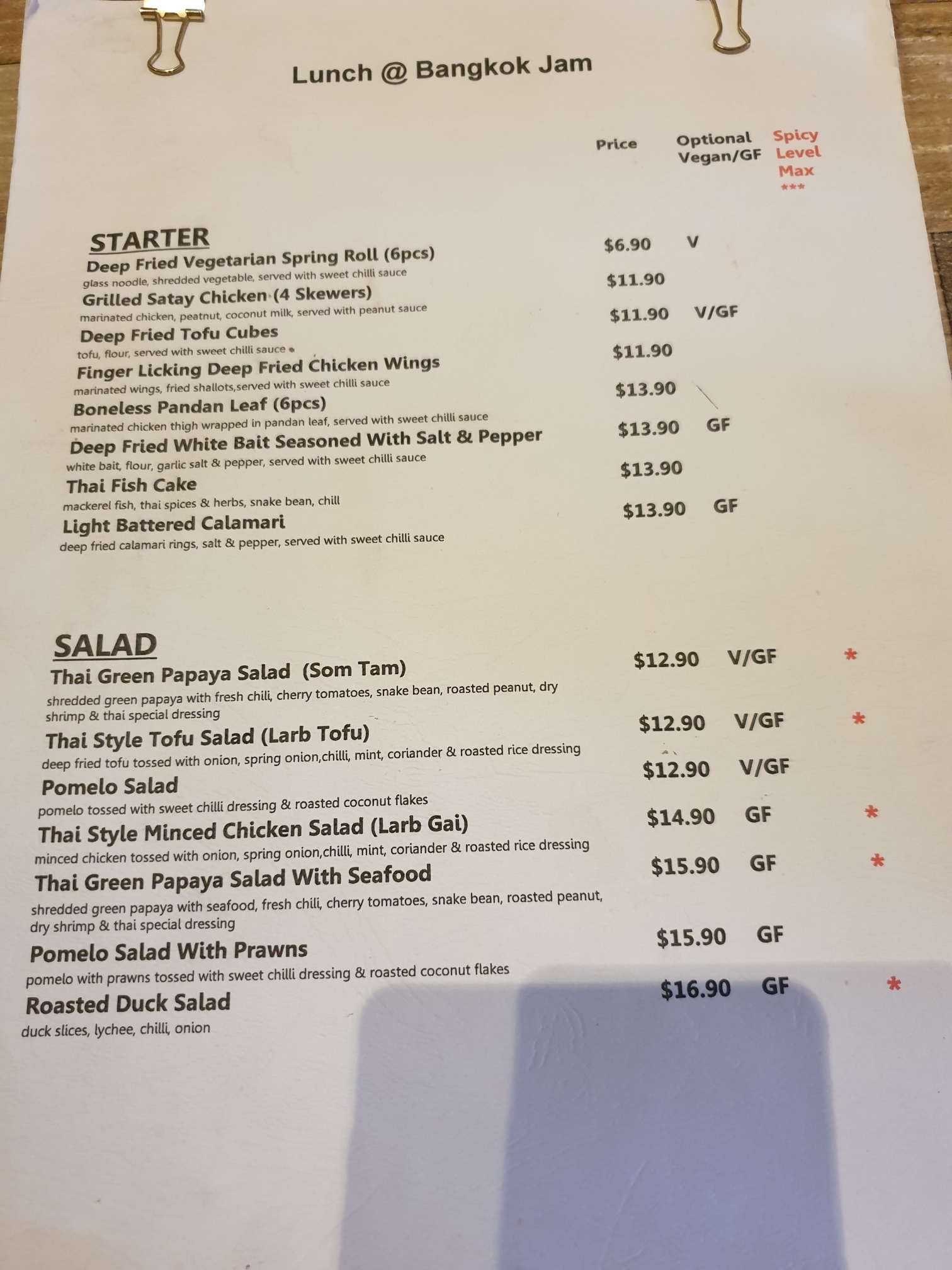 Lunch @ Bangkok Jam

Price Optional Vegan/GF Spicy Level Max ***

STARTER

Deep Fried Vegetarian Spring Roll (6pcs) $6.90 V
glass noodle, shredded vegetable, served with sweet chilli sauce

Grilled Satay Chicken (4 Skewers) $11.90
marinated chicken, peatnut, coconut milk, served with peanut sauce

Deep Fried Tofu Cubes $11.90 V/GF
tofu, flour, served with sweet chilli sauce

Finger Licking Deep Fried Chicken Wings $11.90
marinated wings, fried shallots,served with sweet chilli sauce

Boneless Pandan Leaf (6pcs) $13.90
marinated chicken thigh wrapped in pandan leaf, served with sweet chilli sauce

Deep Fried White Bait Seasoned With Salt & Pepper $13.90 GF
white bait, flour, garlic salt & pepper, served with sweet chilli sauce

Thai Fish Cake $13.90
mackerel fish, thai spices & herbs, snake bean, chill

Light Battered Calamari $13.90 GF
deep fried calamari rings, salt & pepper, served with sweet chilli sauce

SALAD

Thai Green Papaya Salad (Som Tam) $12.90 V/GF *
shredded green papaya with fresh chili, cherry tomatoes, snake bean, roasted peanut, dry shrimp & thai special dressing

Thai Style Tofu Salad (Larb Tofu) $12.90 V/GF *
deep fried tofu tossed with onion, spring onion,chilli, mint, coriander & roasted rice dressing

Pomelo Salad $12.90 V/GF
pomelo tossed with sweet chilli dressing & roasted coconut flakes

Thai Style Minced Chicken Salad (Larb Gai) $14.90 GF *
minced chicken tossed with onion, spring onion,chilli, mint, coriander & roasted rice dressing

Thai Green Papaya Salad With Seafood $15.90 GF *
shredded green papaya with seafood, fresh chili, cherry tomatoes, snake bean, roasted peanut, dry shrimp & thai special dressing

Pomelo Salad With Prawns $15.90 GF
pomelo with prawns tossed with sweet chilli dressing & roasted coconut flakes

Roasted Duck Salad $16.90 GF *
duck slices, lychee, chilli, onion